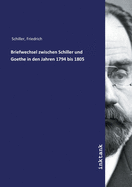 Schiller, Friedrich

Briefwechsel zwischen Schiller und Goethe in den Jahren 1794 bis 1805

inktank